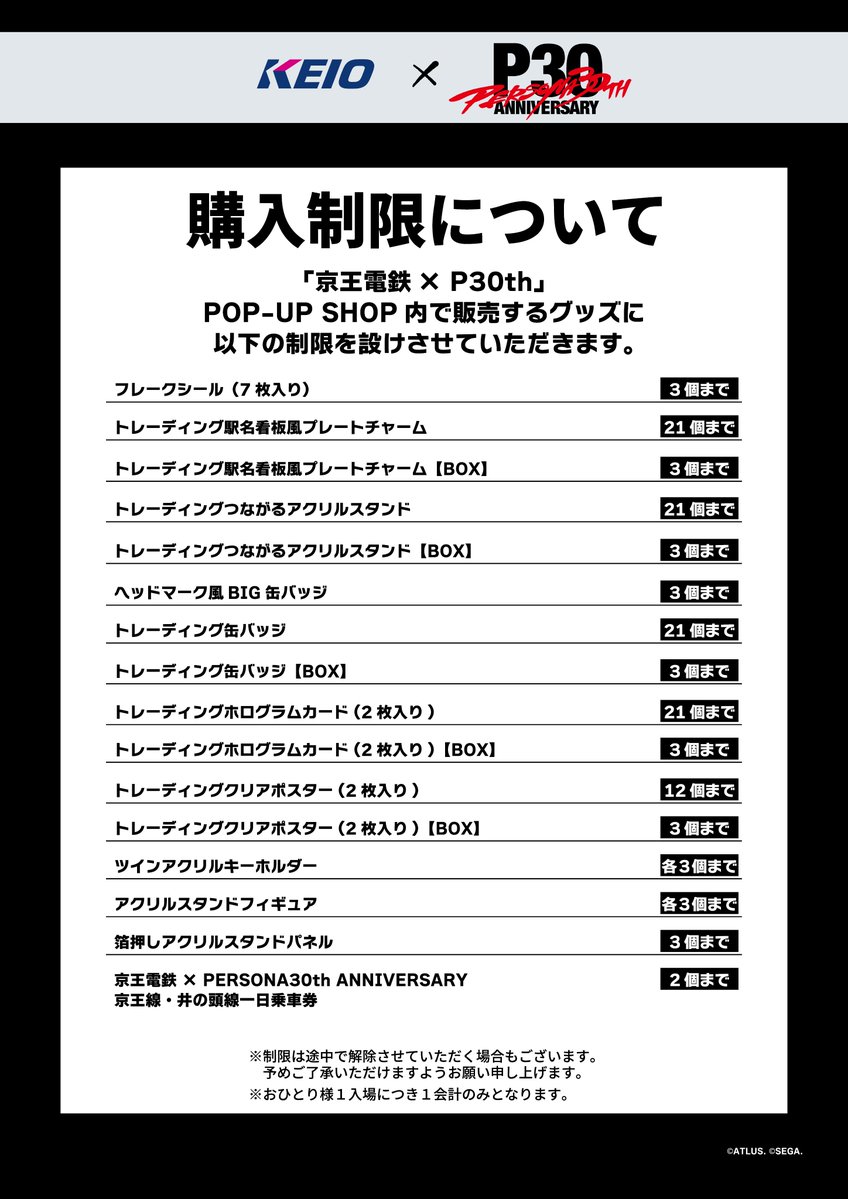 KEIO × P30 PERSONA 30TH ANNIVERSARY

購入制限について

「京王電鉄 × P30th」
POP-UP SHOP 内で販売するグッズに
以下の制限を設けさせていただきます。

| | |
|---|---|
| フレークシール（7 枚入り） | 3 個まで |
| トレーディング駅名看板風プレートチャーム | 21 個まで |
| トレーディング駅名看板風プレートチャーム【BOX】 | 3 個まで |
| トレーディングつながるアクリルスタンド | 21 個まで |
| トレーディングつながるアクリルスタンド【BOX】 | 3 個まで |
| ヘッドマーク風 BIG 缶バッジ | 3 個まで |
| トレーディング缶バッジ | 21 個まで |
| トレーディング缶バッジ【BOX】 | 3 個まで |
| トレーディングホログラムカード（2 枚入り） | 21 個まで |
| トレーディングホログラムカード（2 枚入り）【BOX】 | 3 個まで |
| トレーディングクリアポスター（2 枚入り） | 12 個まで |
| トレーディングクリアポスター（2 枚入り）【BOX】 | 3 個まで |
| ツインアクリルキーホルダー | 各 3 個まで |
| アクリルスタンドフィギュア | 各 3 個まで |
| 箔押しアクリルスタンドパネル | 3 個まで |
| 京王電鉄 × PERSONA30th ANNIVERSARY 京王線・井の頭線一日乗車券 | 2 個まで |

※制限は途中で解除させていただく場合もございます。
予めご了承いただけますようお願い申し上げます。
※おひとり様 1 入場につき 1 会計のみとなります。

©ATLUS. ©SEGA.